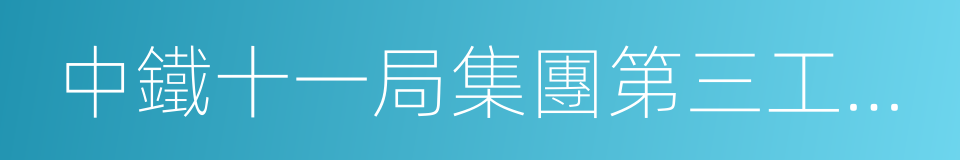 中鐵十一局集團第三工…